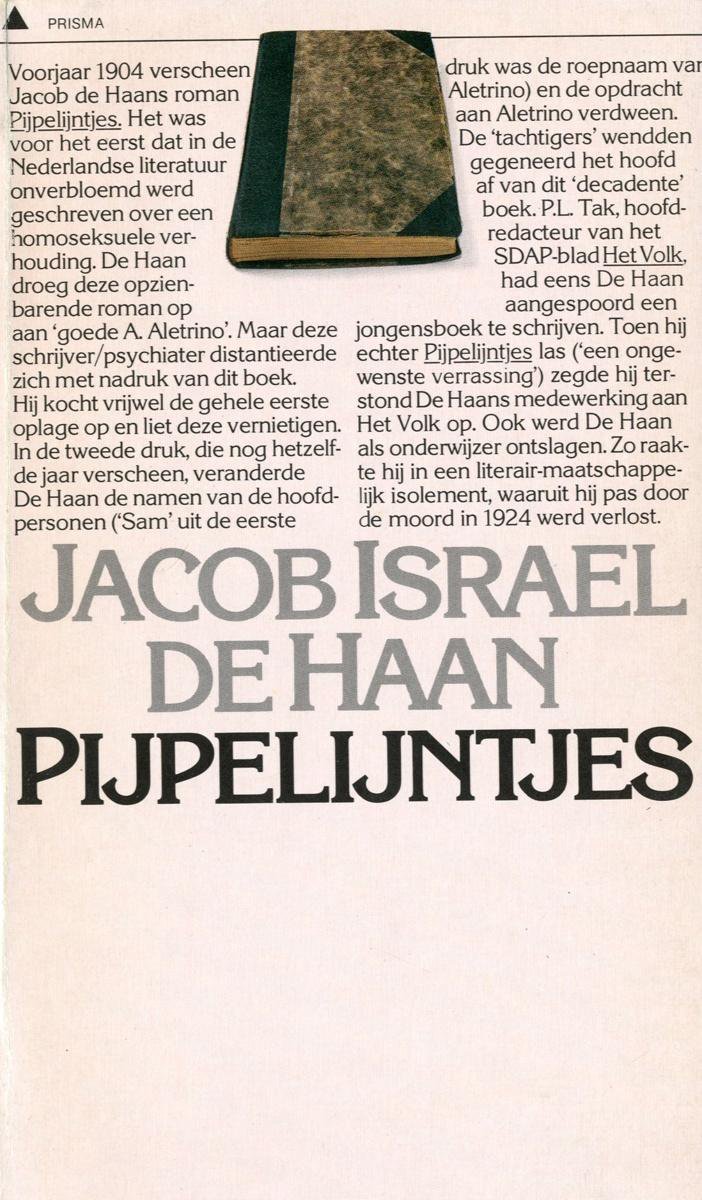 PRISMA

Voorjaar 1904 verscheen Jacob de Haans roman Pijpelijntjes. Het was voor het eerst dat in de Nederlandse literatuur onverbloemd werd geschreven over een homoseksuele verhouding. De Haan droeg deze opzienbarende roman op aan 'goede A. Aletrino'. Maar deze schrijver/psychiater distantieerde zich met nadruk van dit boek. Hij kocht vrijwel de gehele eerste oplage op en liet deze vernietigen. In de tweede druk, die nog hetzelfde jaar verscheen, veranderde De Haan de namen van de hoofdpersonen ('Sam' uit de eerste druk was de roepnaam van Aletrino) en de opdracht aan Aletrino verdween. De 'tachtigers' wendden gegeneerd het hoofd af van dit 'decadente' boek. P.L. Tak, hoofdredacteur van het SDAP-blad Het Volk, had eens De Haan aangespoord een jongensboek te schrijven. Toen hij echter Pijpelijntjes las ('een ongewenste verrassing') zegde hij terstond De Haans medewerking aan Het Volk op. Ook werd De Haan als onderwijzer ontslagen. Zo raakte hij in een literair-maatschappelijk isolement, waaruit hij pas door de moord in 1924 werd verlost.

JACOB ISRAEL DE HAAN
PIJPELIJNTJES